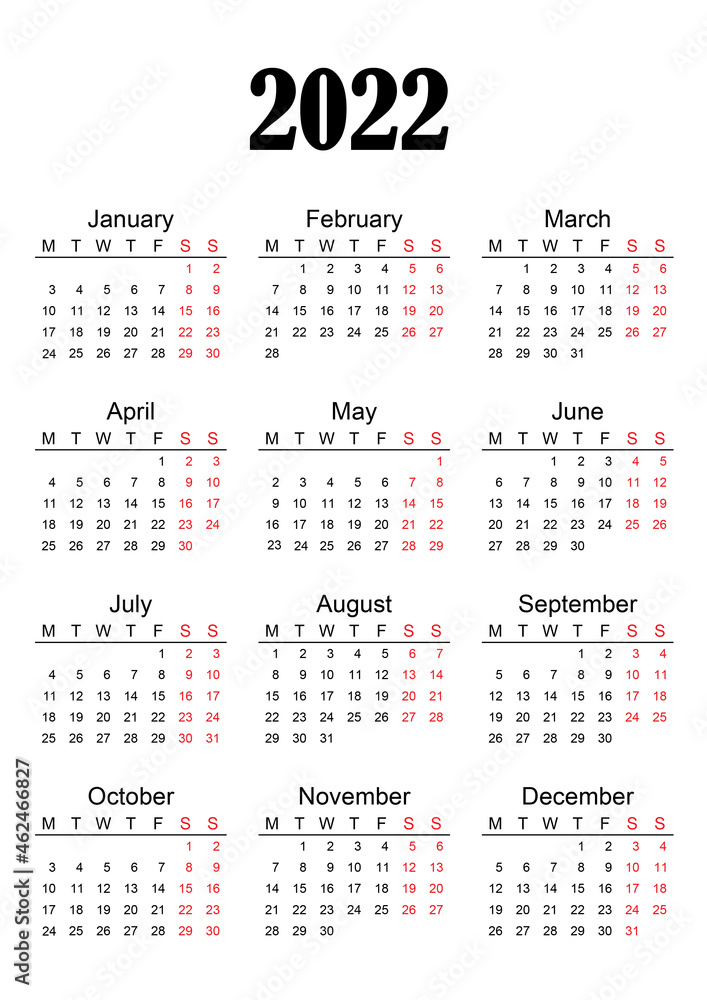 2022

January
| M | T | W | T | F | S | S |
|---|---|---|---|---|---|---|
| | | | | | 1 | 2 |
| 3 | 4 | 5 | 6 | 7 | 8 | 9 |
| 10 | 11 | 12 | 13 | 14 | 15 | 16 |
| 17 | 18 | 19 | 20 | 21 | 22 | 23 |
| 24 | 25 | 26 | 27 | 28 | 29 | 30 |

February
| M | T | W | T | F | S | S |
|---|---|---|---|---|---|---|
| | 1 | 2 | 3 | 4 | 5 | 6 |
| 7 | 8 | 9 | 10 | 11 | 12 | 13 |
| 14 | 15 | 16 | 17 | 18 | 19 | 20 |
| 21 | 22 | 23 | 24 | 25 | 26 | 27 |
| 28 | | | | | | |

March
| M | T | W | T | F | S | S |
|---|---|---|---|---|---|---|
| | 1 | 2 | 3 | 4 | 5 | 6 |
| 7 | 8 | 9 | 10 | 11 | 12 | 13 |
| 14 | 15 | 16 | 17 | 18 | 19 | 20 |
| 21 | 22 | 23 | 24 | 25 | 26 | 27 |
| 28 | 29 | 30 | 31 | | | |

April
| M | T | W | T | F | S | S |
|---|---|---|---|---|---|---|
| | | | | 1 | 2 | 3 |
| 4 | 5 | 6 | 7 | 8 | 9 | 10 |
| 11 | 12 | 13 | 14 | 15 | 16 | 17 |
| 18 | 19 | 20 | 21 | 22 | 23 | 24 |
| 25 | 26 | 27 | 28 | 29 | 30 | |

May
| M | T | W | T | F | S | S |
|---|---|---|---|---|---|---|
| | | | | | | 1 |
| 2 | 3 | 4 | 5 | 6 | 7 | 8 |
| 9 | 10 | 11 | 12 | 13 | 14 | 15 |
| 16 | 17 | 18 | 19 | 20 | 21 | 22 |
| 23 | 24 | 25 | 26 | 27 | 28 | 29 |

June
| M | T | W | T | F | S | S |
|---|---|---|---|---|---|---|
| | | 1 | 2 | 3 | 4 | 5 |
| 6 | 7 | 8 | 9 | 10 | 11 | 12 |
| 13 | 14 | 15 | 16 | 17 | 18 | 19 |
| 20 | 21 | 22 | 23 | 24 | 25 | 26 |
| 27 | 28 | 29 | 30 | | | |

July
| M | T | W | T | F | S | S |
|---|---|---|---|---|---|---|
| | | | | 1 | 2 | 3 |
| 4 | 5 | 6 | 7 | 8 | 9 | 10 |
| 11 | 12 | 13 | 14 | 15 | 16 | 17 |
| 18 | 19 | 20 | 21 | 22 | 23 | 24 |
| 25 | 26 | 27 | 28 | 29 | 30 | 31 |

August
| M | T | W | T | F | S | S |
|---|---|---|---|---|---|---|
| 1 | 2 | 3 | 4 | 5 | 6 | 7 |
| 8 | 9 | 10 | 11 | 12 | 13 | 14 |
| 15 | 16 | 17 | 18 | 19 | 20 | 21 |
| 22 | 23 | 24 | 25 | 26 | 27 | 28 |
| 29 | 30 | 31 | | | | |

September
| M | T | W | T | F | S | S |
|---|---|---|---|---|---|---|
| | | | 1 | 2 | 3 | 4 |
| 5 | 6 | 7 | 8 | 9 | 10 | 11 |
| 12 | 13 | 14 | 15 | 16 | 17 | 18 |
| 19 | 20 | 21 | 22 | 23 | 24 | 25 |
| 26 | 27 | 28 | 29 | 30 | | |

October
| M | T | W | T | F | S | S |
|---|---|---|---|---|---|---|
| | | | | | 1 | 2 |
| 3 | 4 | 5 | 6 | 7 | 8 | 9 |
| 10 | 11 | 12 | 13 | 14 | 15 | 16 |
| 17 | 18 | 19 | 20 | 21 | 22 | 23 |
| 24 | 25 | 26 | 27 | 28 | 29 | 30 |

November
| M | T | W | T | F | S | S |
|---|---|---|---|---|---|---|
| | 1 | 2 | 3 | 4 | 5 | 6 |
| 7 | 8 | 9 | 10 | 11 | 12 | 13 |
| 14 | 15 | 16 | 17 | 18 | 19 | 20 |
| 21 | 22 | 23 | 24 | 25 | 26 | 27 |
| 28 | 29 | 30 | | | | |

December
| M | T | W | T | F | S | S |
|---|---|---|---|---|---|---|
| | | | 1 | 2 | 3 | 4 |
| 5 | 6 | 7 | 8 | 9 | 10 | 11 |
| 12 | 13 | 14 | 15 | 16 | 17 | 18 |
| 19 | 20 | 21 | 22 | 23 | 24 | 25 |
| 26 | 27 | 28 | 29 | 30 | 31 | |

Adobe Stock | #462466827